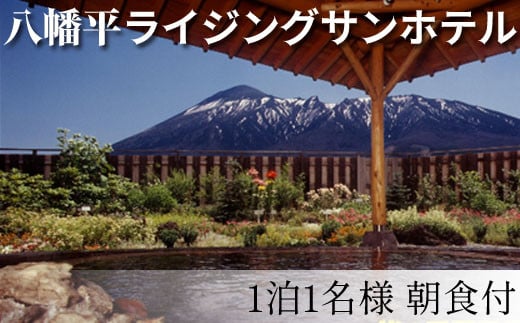 八幡平ライジングサンホテル

1泊1名様 朝食付